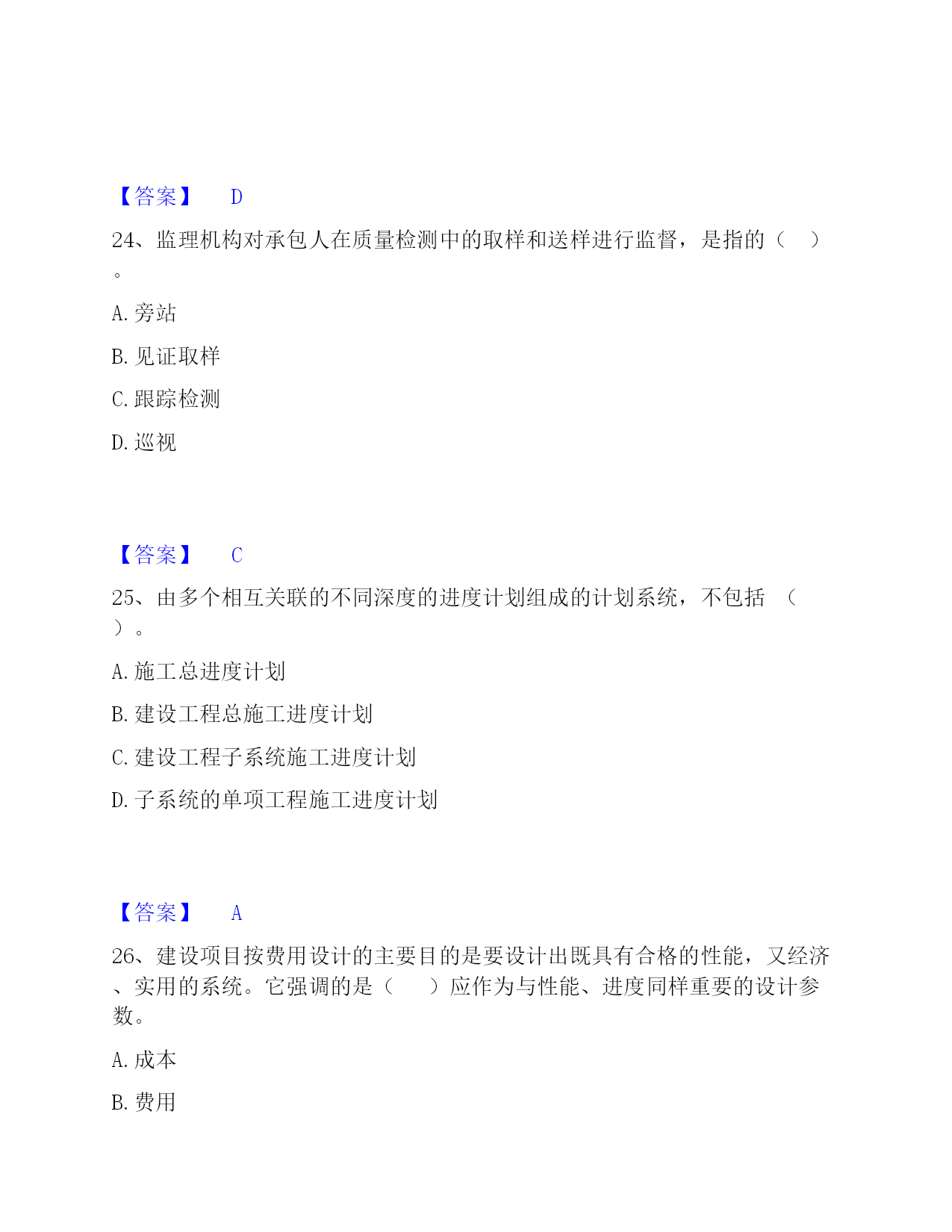 【答案】 D

24、监理机构对承包人在质量检测中的取样和送样进行监督，是指的（ ）。

A. 旁站

B. 见证取样

C. 跟踪检测

D. 巡视

【答案】 C

25、由多个相互关联的不同深度的进度计划组成的计划系统，不包括 （ ）。

A. 施工总进度计划

B. 建设工程总施工进度计划

C. 建设工程子系统施工进度计划

D. 子系统的单项工程施工进度计划

【答案】 A

26、建设项目按费用设计的主要目的是要设计出既具有合格的性能，又经济、实用的系统。它强调的是（ ）应作为与性能、进度同样重要的设计参数。

A. 成本

B. 费用